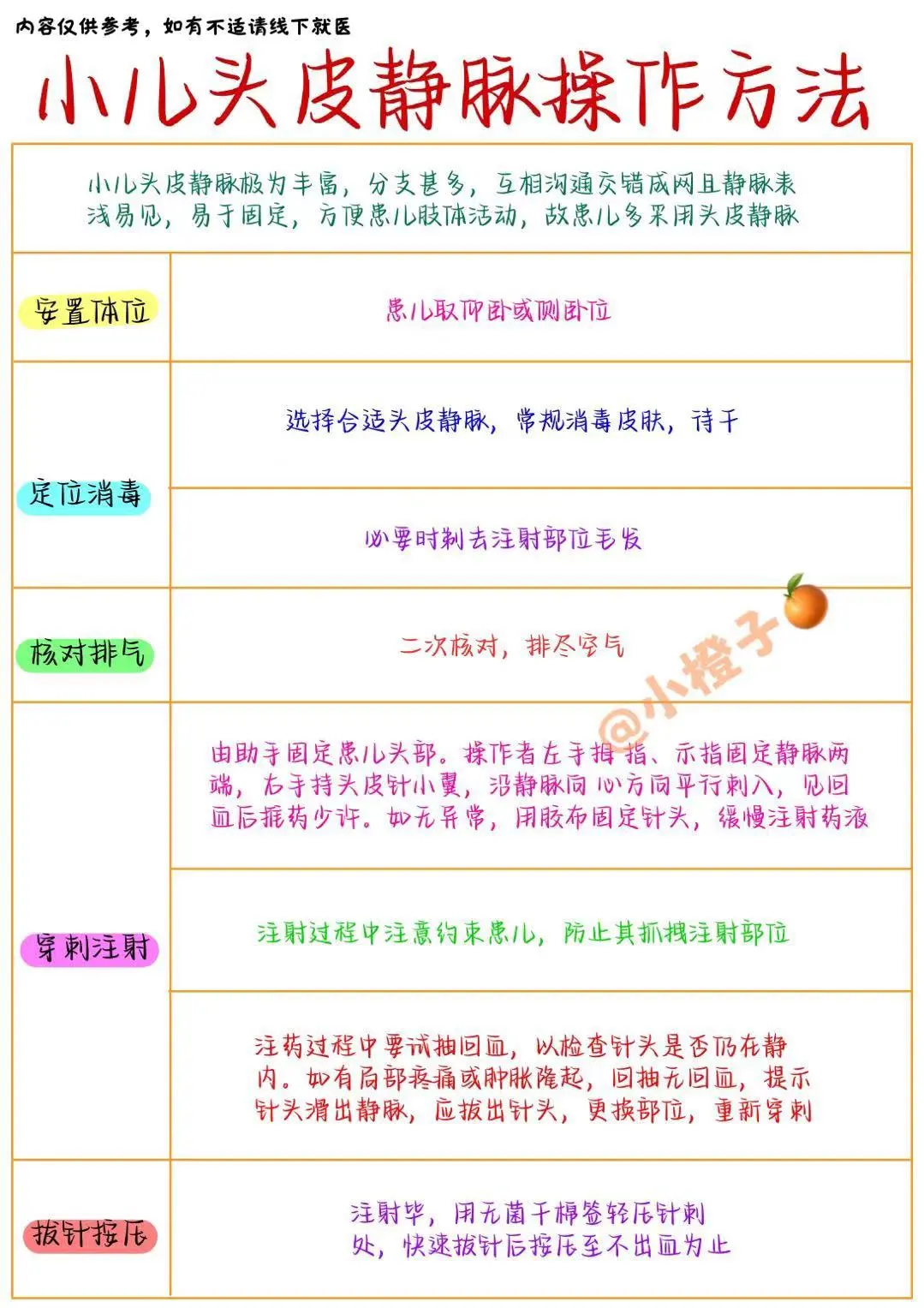 内容仅供参考，如有不适请线下就医

小儿头皮静脉操作方法

小儿头皮静脉极为丰富，分支甚多，互相沟通交错成网且静脉表浅易见，易于固定，方便患儿肢体活动，故患儿多采用头皮静脉

| | |
|---|---|
| 安置体位 | 患儿取仰卧或侧卧位 |
| 定位消毒 | 选择合适头皮静脉，常规消毒皮肤，待干 |
| | 必要时剃去注射部位毛发 |
| 核对排气 | 二次核对，排尽空气 |
| 穿刺注射 | 由助手固定患儿头部。操作者左手拇指、示指固定静脉两端，右手持头皮针小翼，沿静脉向心方向平行刺入，见回血后推药少许。如无异常，用胶布固定针头，缓慢注射药液 |
| | 注射过程中注意约束患儿，防止其抓拽注射部位 |
| | 注药过程中要试抽回血，以检查针头是否仍在静内。如有局部疼痛或肿胀隆起，回抽无回血，提示针头滑出静脉，应拔出针头，更换部位，重新穿刺 |
| 拔针按压 | 注射毕，用无菌干棉签轻压针刺处，快速拔针后按压至不出血为止 |

@小橙子